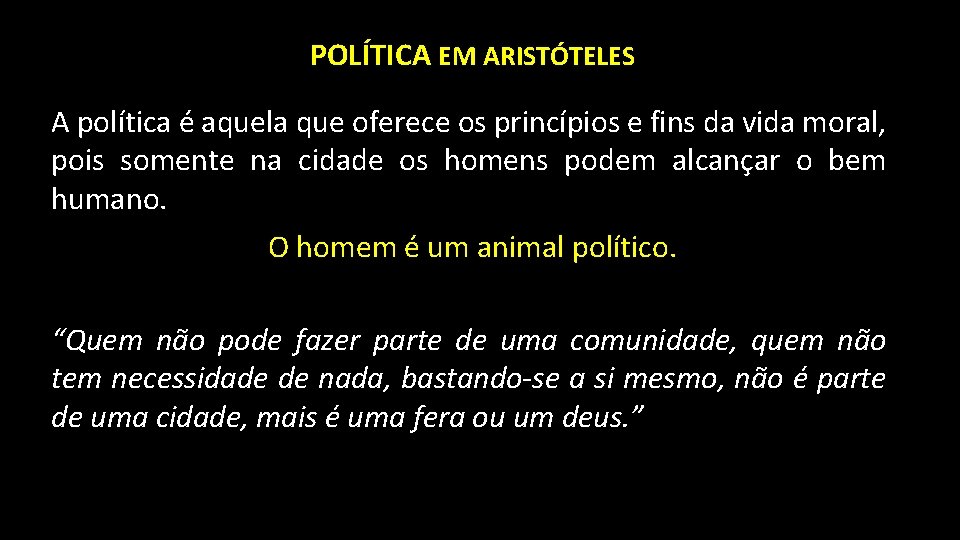 POLÍTICA EM ARISTÓTELES

A política é aquela que oferece os princípios e fins da vida moral, pois somente na cidade os homens podem alcançar o bem humano.

O homem é um animal político.

“Quem não pode fazer parte de uma comunidade, quem não tem necessidade de nada, bastando-se a si mesmo, não é parte de uma cidade, mais é uma fera ou um deus.”